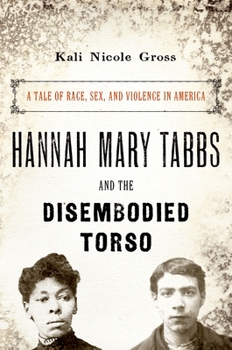 Kali Nicole Gross

A TALE OF RACE, SEX, AND VIOLENCE IN AMERICA

HANNAH MARY TABBS

AND THE

DISEMBODIED TORSO